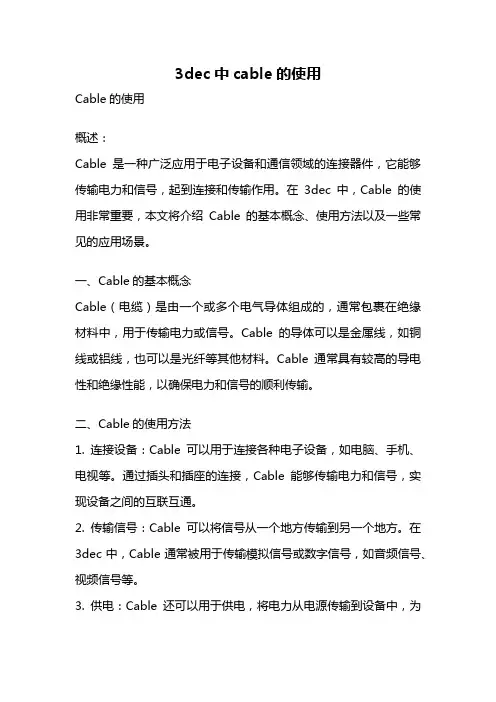 3dec 中 cable 的使用

Cable 的使用

概述：

Cable 是一种广泛应用于电子设备和通信领域的连接器件，它能够传输电力和信号，起到连接和传输作用。在 3dec 中，Cable 的使用非常重要，本文将介绍 Cable 的基本概念、使用方法以及一些常见的应用场景。

一、Cable 的基本概念

Cable（电缆）是由一个或多个电气导体组成的，通常包裹在绝缘材料中，用于传输电力或信号。Cable 的导体可以是金属线，如铜线或铝线，也可以是光纤等其他材料。Cable 通常具有较高的导电性和绝缘性能，以确保电力和信号的顺利传输。

二、Cable 的使用方法

1. 连接设备：Cable 可以用于连接各种电子设备，如电脑、手机、电视等。通过插头和插座的连接，Cable 能够传输电力和信号，实现设备之间的互联互通。

2. 传输信号：Cable 可以将信号从一个地方传输到另一个地方。在 3dec 中，Cable 通常被用于传输模拟信号或数字信号，如音频信号、视频信号等。

3. 供电：Cable 还可以用于供电，将电力从电源传输到设备中，为